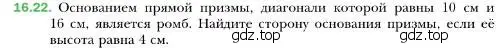 16.22. Основанием прямой призмы, диагонали которой равны 10 см и 16 см, является ромб. Найдите сторону основания призмы, если её высота равна 4 см.

gdz.top gdz.top